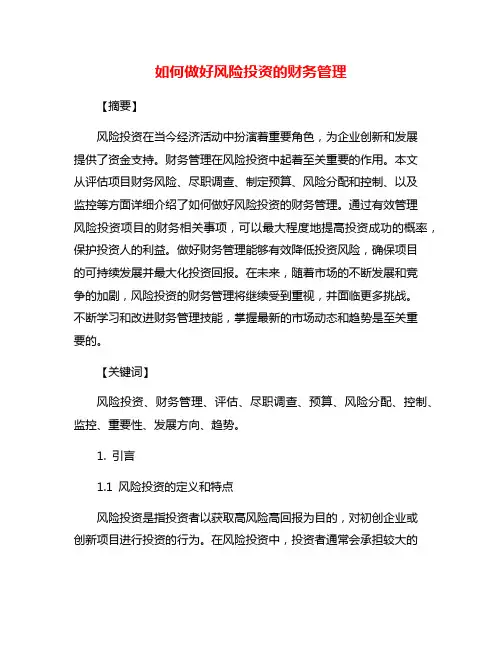 如何做好风险投资的财务管理

【摘要】

风险投资在当今经济活动中扮演着重要角色，为企业创新和发展提供了资金支持。财务管理在风险投资中起着至关重要的作用。本文从评估项目财务风险、尽职调查、制定预算、风险分配和控制、以及监控等方面详细介绍了如何做好风险投资的财务管理。通过有效管理风险投资项目的财务相关事项，可以最大程度地提高投资成功的概率，保护投资人的利益。做好财务管理能够有效降低投资风险，确保项目的可持续发展并最大化投资回报。在未来，随着市场的不断发展和竞争的加剧，风险投资的财务管理将继续受到重视，并面临更多挑战。不断学习和改进财务管理技能，掌握最新的市场动态和趋势是至关重要的。

【关键词】

风险投资、财务管理、评估、尽职调查、预算、风险分配、控制、监控、重要性、发展方向、趋势。

1. 引言

1.1 风险投资的定义和特点

风险投资是指投资者以获取高风险高回报为目的，对初创企业或创新项目进行投资的行为。在风险投资中，投资者通常会承担较大的